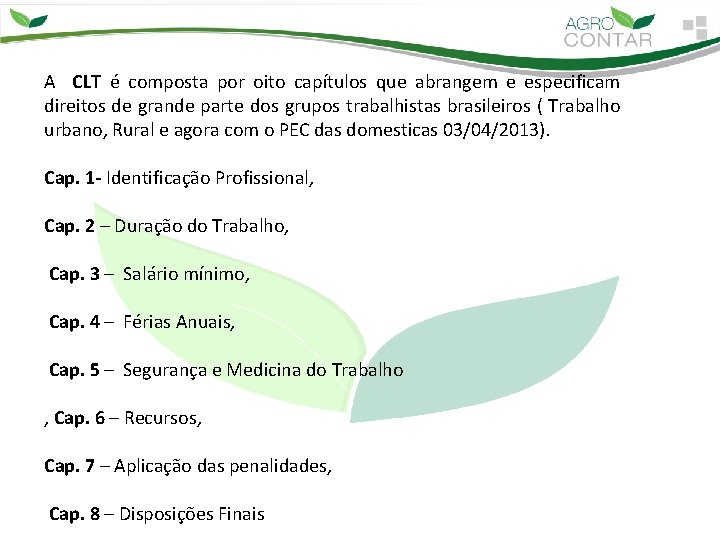 AGRO CONTAR

A CLT é composta por oito capítulos que abrangem e especificam direitos de grande parte dos grupos trabalhistas brasileiros ( Trabalho urbano, Rural e agora com o PEC das domesticas 03/04/2013).

Cap. 1- Identificação Profissional,

Cap. 2 – Duração do Trabalho,

Cap. 3 – Salário mínimo,

Cap. 4 – Férias Anuais,

Cap. 5 – Segurança e Medicina do Trabalho

, Cap. 6 – Recursos,

Cap. 7 – Aplicação das penalidades,

Cap. 8 – Disposições Finais